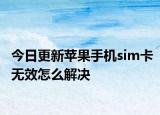 今日更新苹果手机sim卡无效怎么解决